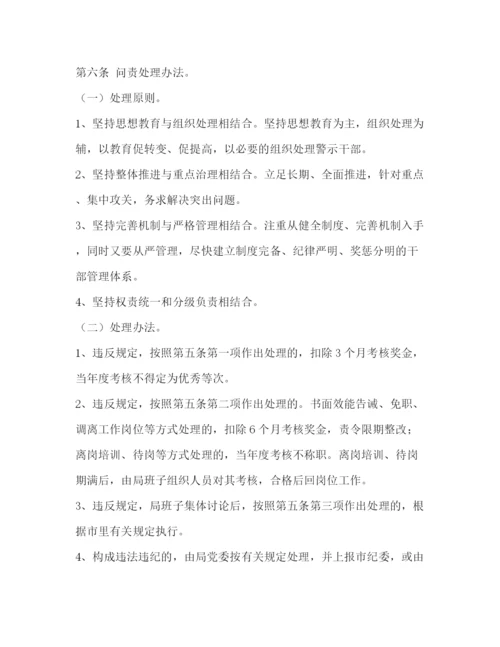 第六条 问责处理办法。

（一）处理原则。

1、坚持思想教育与组织处理相结合。坚持思想教育为主，组织处理为辅，以教育促转变、促提高，以必要的组织处理警示干部。

2、坚持整体推进与重点治理相结合。立足长期、全面推进，针对重点、集中攻关，务求解决突出问题。

3、坚持完善机制与严格管理相结合。注重从健全制度、完善机制入手，同时又要从严管理，尽快建立制度完备、纪律严明、奖惩分明的干部管理体系。

4、坚持权责统一和分级负责相结合。

（二）处理办法。

1、违反规定，按照第五条第一项作出处理的，扣除 3 个月考核奖金，当年度考核不得定为优秀等次。

2、违反规定，按照第五条第二项作出处理的。书面效能告诫、免职、调离工作岗位等方式处理的，扣除 6 个月考核奖金，责令限期整改；离岗培训、待岗等方式处理的，当年度考核不称职。离岗培训、待岗期满后，由局班子组织人员对其考核，合格后回岗位工作。

3、违反规定，局班子集体讨论后，按照第五条第三项作出处理的，根据市里有关规定执行。

4、构成违法违纪的，由局党委按有关规定处理，并上报市纪委，或由